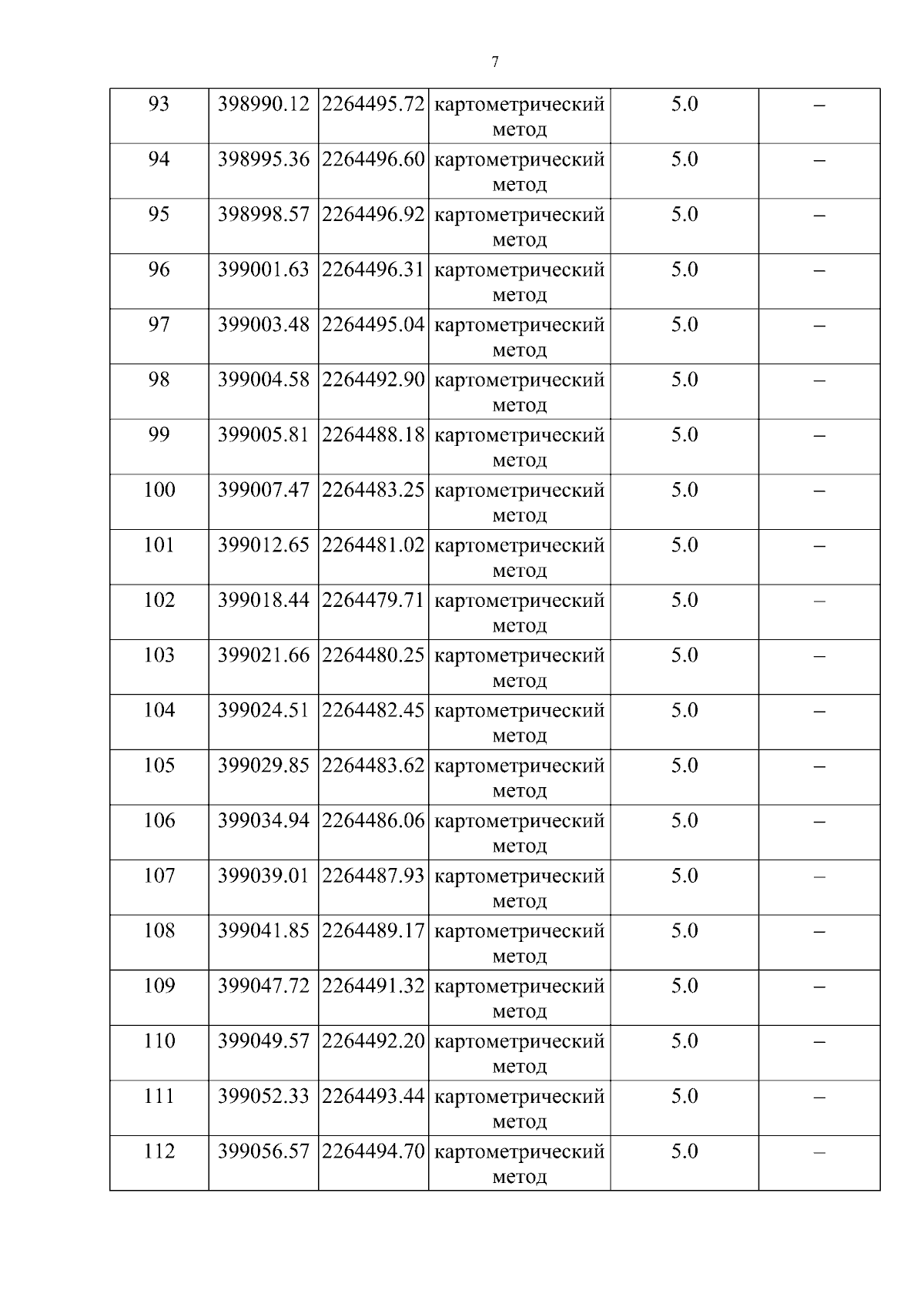 7

| 93 | 398990.12 | 2264495.72 | картометрический метод | 5.0 | – |
|---|---|---|---|---|---|
| 94 | 398995.36 | 2264496.60 | картометрический метод | 5.0 | – |
| 95 | 398998.57 | 2264496.92 | картометрический метод | 5.0 | – |
| 96 | 399001.63 | 2264496.31 | картометрический метод | 5.0 | – |
| 97 | 399003.48 | 2264495.04 | картометрический метод | 5.0 | – |
| 98 | 399004.58 | 2264492.90 | картометрический метод | 5.0 | – |
| 99 | 399005.81 | 2264488.18 | картометрический метод | 5.0 | – |
| 100 | 399007.47 | 2264483.25 | картометрический метод | 5.0 | – |
| 101 | 399012.65 | 2264481.02 | картометрический метод | 5.0 | – |
| 102 | 399018.44 | 2264479.71 | картометрический метод | 5.0 | – |
| 103 | 399021.66 | 2264480.25 | картометрический метод | 5.0 | – |
| 104 | 399024.51 | 2264482.45 | картометрический метод | 5.0 | – |
| 105 | 399029.85 | 2264483.62 | картометрический метод | 5.0 | – |
| 106 | 399034.94 | 2264486.06 | картометрический метод | 5.0 | – |
| 107 | 399039.01 | 2264487.93 | картометрический метод | 5.0 | – |
| 108 | 399041.85 | 2264489.17 | картометрический метод | 5.0 | – |
| 109 | 399047.72 | 2264491.32 | картометрический метод | 5.0 | – |
| 110 | 399049.57 | 2264492.20 | картометрический метод | 5.0 | – |
| 111 | 399052.33 | 2264493.44 | картометрический метод | 5.0 | – |
| 112 | 399056.57 | 2264494.70 | картометрический метод | 5.0 | – |